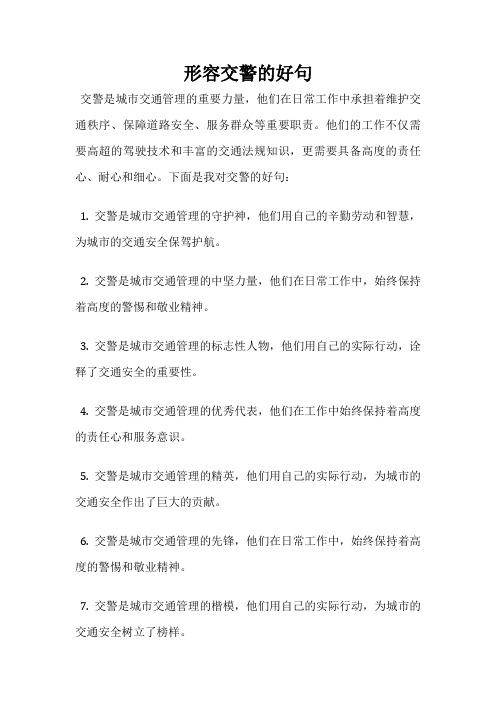 形容交警的好句

交警是城市交通管理的重要力量，他们在日常工作中承担着维护交通秩序、保障道路安全、服务群众等重要职责。他们的工作不仅需要高超的驾驶技术和丰富的交通法规知识，更需要具备高度的责任心、耐心和细心。下面是我对交警的好句：

1. 交警是城市交通管理的守护神，他们用自己的辛勤劳动和智慧，为城市的交通安全保驾护航。

2. 交警是城市交通管理的中坚力量，他们在日常工作中，始终保持着高度的警惕和敬业精神。

3. 交警是城市交通管理的标志性人物，他们用自己的实际行动，诠释了交通安全的重要性。

4. 交警是城市交通管理的优秀代表，他们在工作中始终保持着高度的责任心和服务意识。

5. 交警是城市交通管理的精英，他们用自己的实际行动，为城市的交通安全作出了巨大的贡献。

6. 交警是城市交通管理的先锋，他们在日常工作中，始终保持着高度的警惕和敬业精神。

7. 交警是城市交通管理的楷模，他们用自己的实际行动，为城市的交通安全树立了榜样。